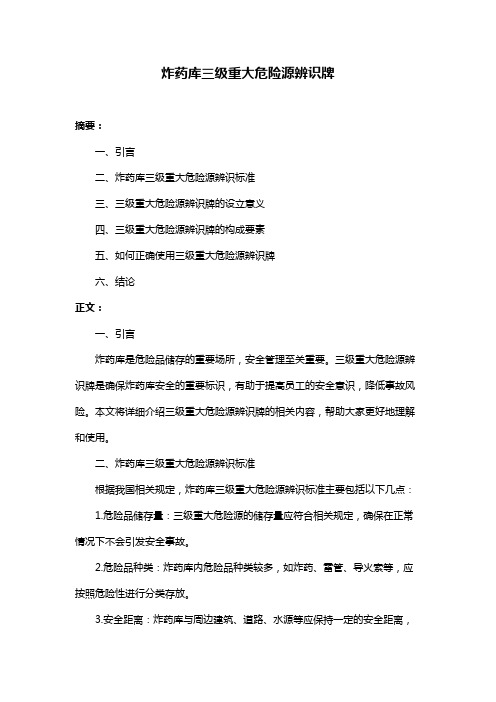 炸药库三级重大危险源辨识牌

摘要：

一、引言

二、炸药库三级重大危险源辨识标准

三、三级重大危险源辨识牌的设立意义

四、三级重大危险源辨识牌的构成要素

五、如何正确使用三级重大危险源辨识牌

六、结论

正文：

一、引言

炸药库是危险品储存的重要场所，安全管理至关重要。三级重大危险源辨识牌是确保炸药库安全的重要标识，有助于提高员工的安全意识，降低事故风险。本文将详细介绍三级重大危险源辨识牌的相关内容，帮助大家更好地理解和使用。

二、炸药库三级重大危险源辨识标准

根据我国相关规定，炸药库三级重大危险源辨识标准主要包括以下几点：

1.危险品储存量：三级重大危险源的储存量应符合相关规定，确保在正常情况下不会引发安全事故。

2.危险品种类：炸药库内危险品种类较多，如炸药、雷管、导火索等，应按照危险性进行分类存放。

3.安全距离：炸药库与周边建筑、道路、水源等应保持一定的安全距离，